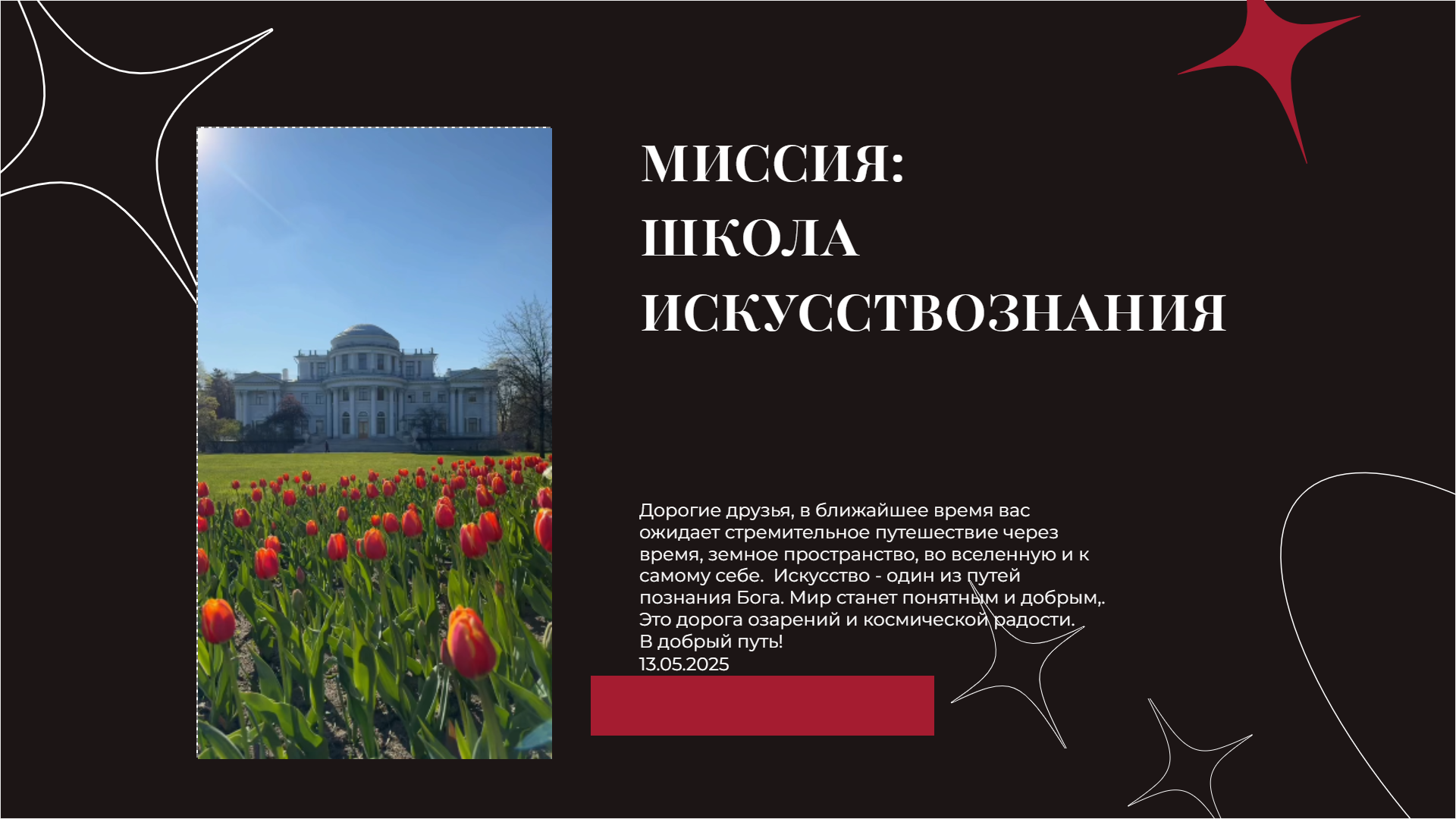 МИССИЯ:
ШКОЛА
ИСКУССТВОЗНАНИЯ

Дорогие друзья, в ближайшее время вас ожидает стремительное путешествие через время, земное пространство, во вселенную и к самому себе. Искусство - один из путей познания Бога. Мир станет понятным и добрым,. Это дорога озарений и космической радости.
В добрый путь!
13.05.2025